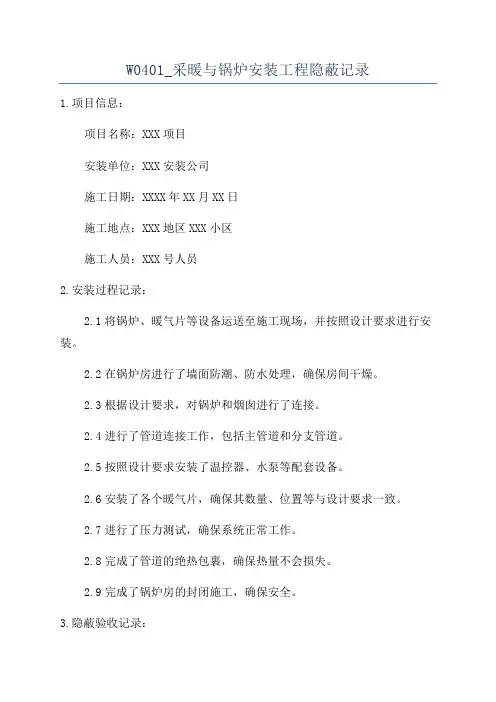 W0401_采暖与锅炉安装工程隐蔽记录

1.项目信息：

项目名称：XXX 项目

安装单位：XXX 安装公司

施工日期：XXXX 年 XX 月 XX 日

施工地点：XXX 地区 XXX 小区

施工人员：XXX 号人员

2.安装过程记录：

2.1 将锅炉、暖气片等设备运送至施工现场，并按照设计要求进行安装。

2.2 在锅炉房进行了墙面防潮、防水处理，确保房间干燥。

2.3 根据设计要求，对锅炉和烟囱进行了连接。

2.4 进行了管道连接工作，包括主管道和分支管道。

2.5 按照设计要求安装了温控器、水泵等配套设备。

2.6 安装了各个暖气片，确保其数量、位置等与设计要求一致。

2.7 进行了压力测试，确保系统正常工作。

2.8 完成了管道的绝热包裹，确保热量不会损失。

2.9 完成了锅炉房的封闭施工，确保安全。

3.隐蔽验收记录：